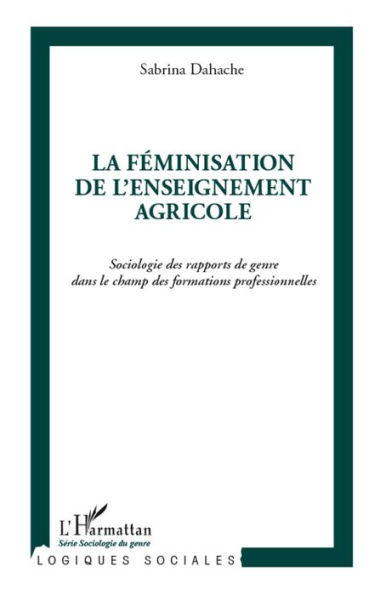 Sabrina Dahache

LA FÉMINISATION DE L'ENSEIGNEMENT AGRICOLE

Sociologie des rapports de genre dans le champ des formations professionnelles

L'Harmattan
Série Sociologie du genre

LOGIQUES SOCIALES